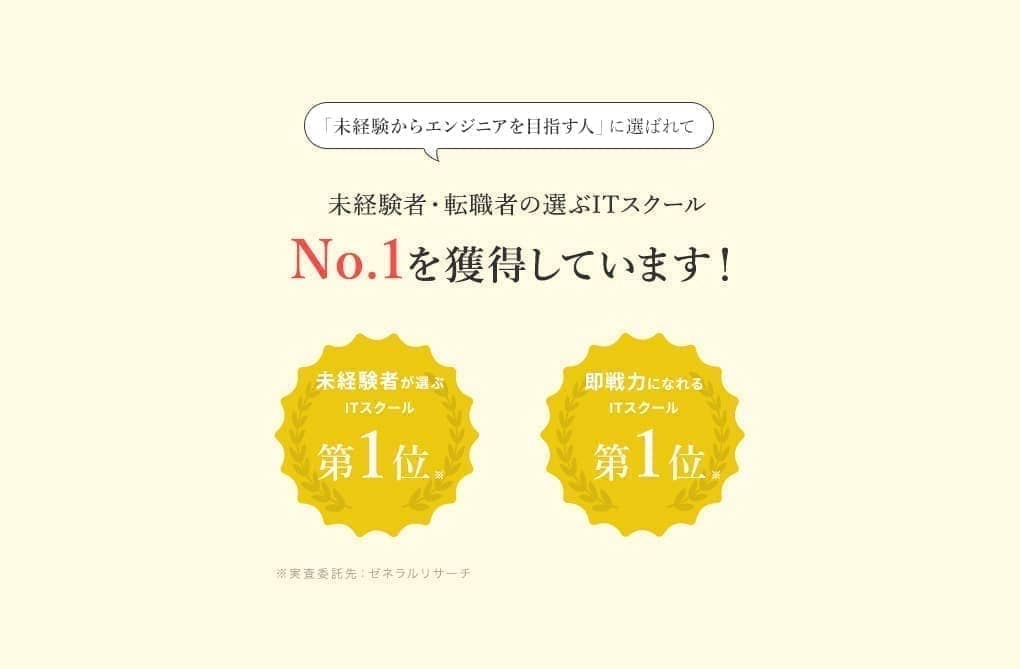 「未経験からエンジニアを目指す人」に選ばれて

未経験者・転職者の選ぶITスクール

No.1を獲得しています！

未経験者が選ぶ
ITスクール
第1位※

即戦力になれる
ITスクール
第1位※

※実査委託先：ゼネラルリサーチ